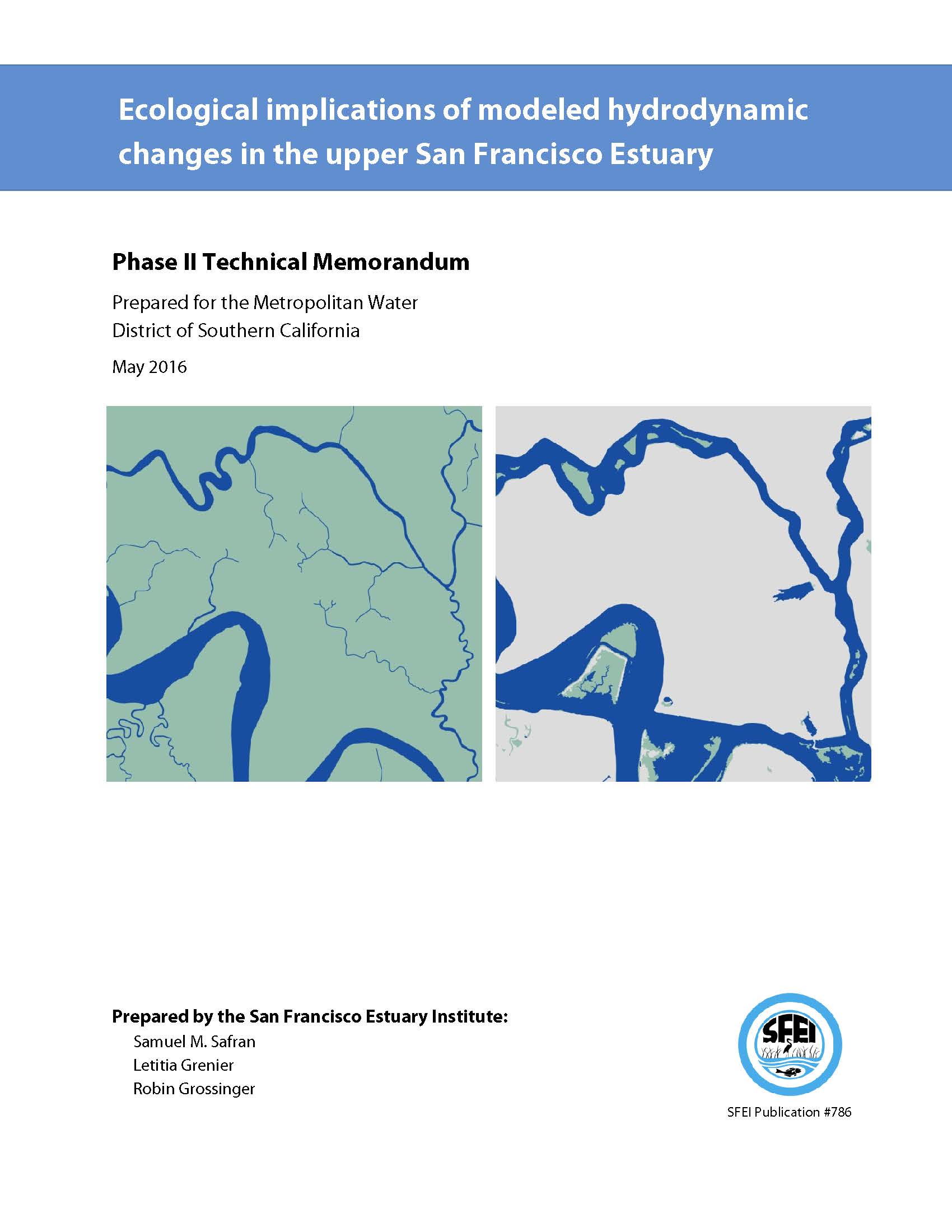 Ecological implications of modeled hydrodynamic changes in the upper San Francisco Estuary

Phase II Technical Memorandum

Prepared for the Metropolitan Water District of Southern California

May 2016

Prepared by the San Francisco Estuary Institute:
Samuel M. Safran
Letitia Grenier
Robin Grossinger

SFEI

SFEI Publication #786